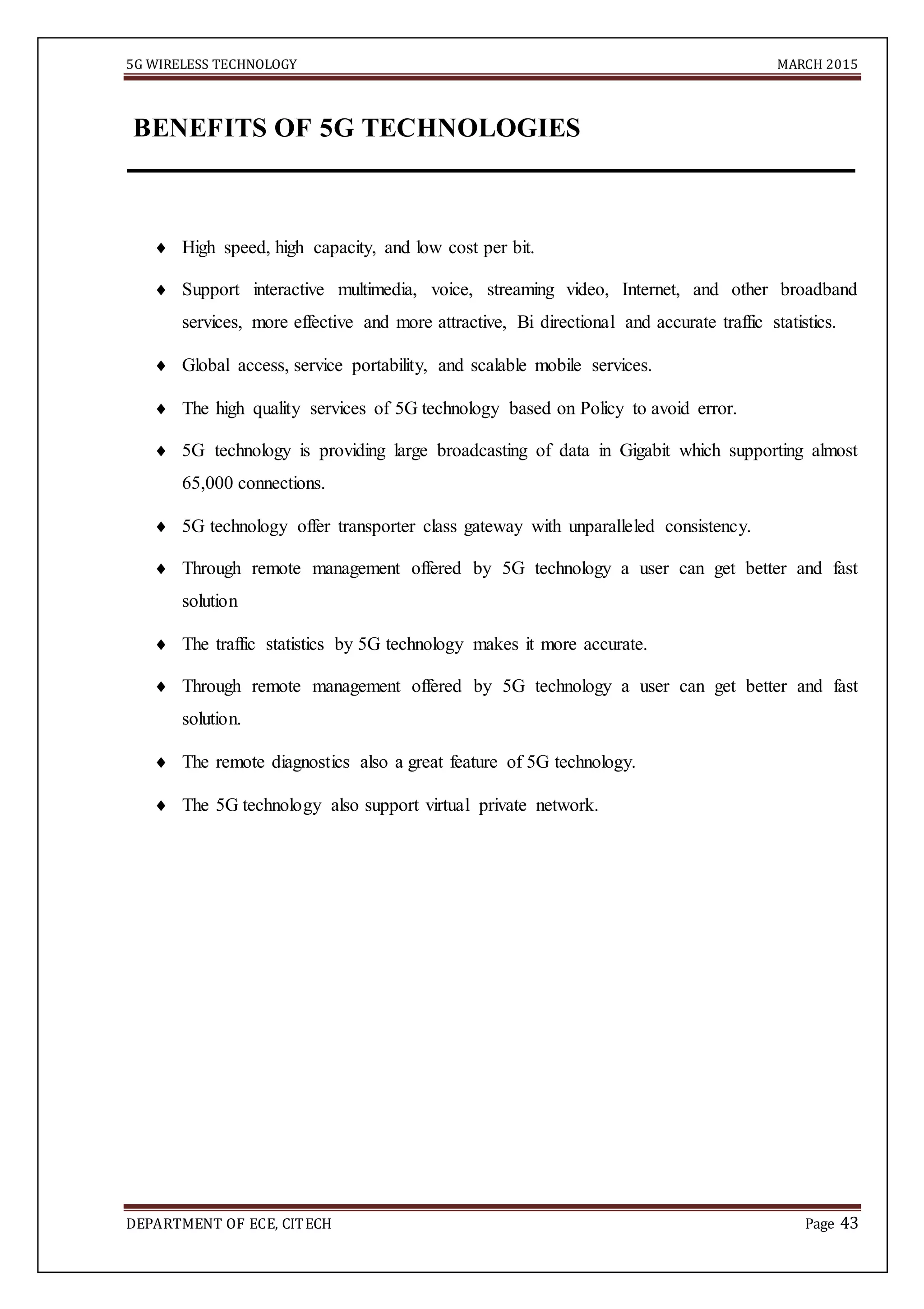 5G WIRELESS TECHNOLOGY MARCH 2015

BENEFITS OF 5G TECHNOLOGIES

♦ High speed, high capacity, and low cost per bit.

♦ Support interactive multimedia, voice, streaming video, Internet, and other broadband services, more effective and more attractive, Bi directional and accurate traffic statistics.

♦ Global access, service portability, and scalable mobile services.

♦ The high quality services of 5G technology based on Policy to avoid error.

♦ 5G technology is providing large broadcasting of data in Gigabit which supporting almost 65,000 connections.

♦ 5G technology offer transporter class gateway with unparalleled consistency.

♦ Through remote management offered by 5G technology a user can get better and fast solution

♦ The traffic statistics by 5G technology makes it more accurate.

♦ Through remote management offered by 5G technology a user can get better and fast solution.

♦ The remote diagnostics also a great feature of 5G technology.

♦ The 5G technology also support virtual private network.

DEPARTMENT OF ECE, CITECH Page 43